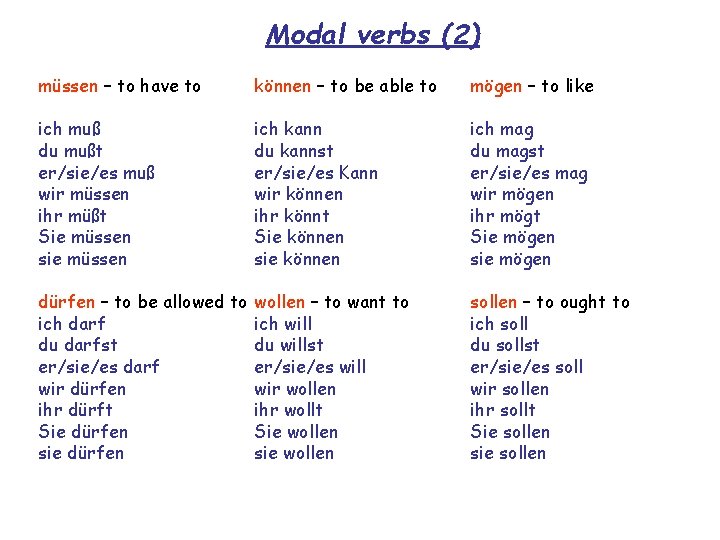 Modal verbs (2)

müssen – to have to

ich muß
du mußt
er/sie/es muß
wir müssen
ihr müßt
Sie müssen
sie müssen

dürfen – to be allowed to
ich darf
du darfst
er/sie/es darf
wir dürfen
ihr dürft
Sie dürfen
sie dürfen

können – to be able to

ich kann
du kannst
er/sie/es Kann
wir können
ihr könnt
Sie können
sie können

wollen – to want to
ich will
du willst
er/sie/es will
wir wollen
ihr wollt
Sie wollen
sie wollen

mögen – to like

ich mag
du magst
er/sie/es mag
wir mögen
ihr mögt
Sie mögen
sie mögen

sollen – to ought to
ich soll
du sollst
er/sie/es soll
wir sollen
ihr sollt
Sie sollen
sie sollen